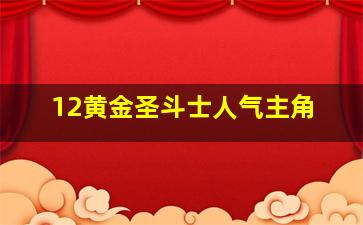 12黄金圣斗士人气主角